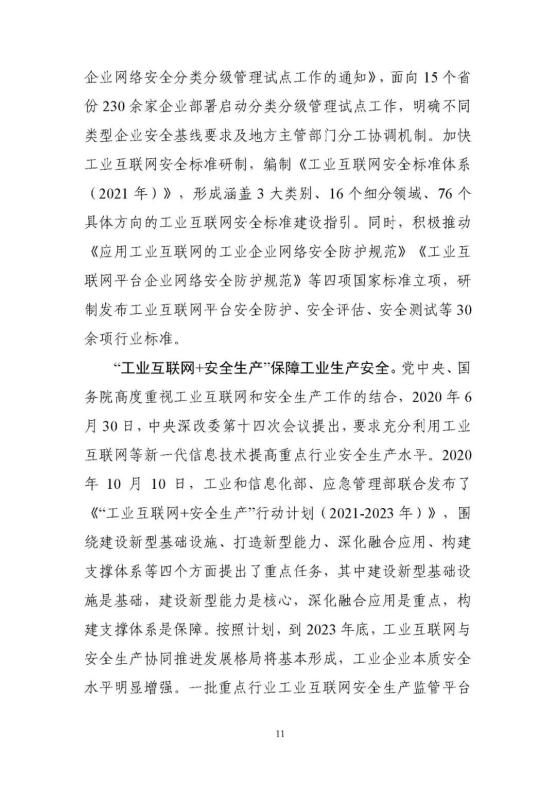 企业网络安全分类分级管理试点工作的通知》，面向 15 个省份 230 余家企业部署启动分类分级管理试点工作，明确不同类型企业安全基线要求及地方主管部门分工协调机制。加快工业互联网安全标准研制，编制《工业互联网安全标准体系（2021 年）》，形成涵盖 3 大类别、16 个细分领域、76 个具体方向的工业互联网安全标准建设指引。同时，积极推动《应用工业互联网的工业企业网络安全防护规范》《工业互联网平台企业网络安全防护规范》等四项国家标准立项，研制发布工业互联网平台安全防护、安全评估、安全测试等 30 余项行业标准。

“工业互联网+安全生产”保障工业生产安全。党中央、国务院高度重视工业互联网和安全生产工作的结合，2020 年 6 月 30 日，中央深改委第十四次会议提出，要求充分利用工业互联网等新一代信息技术提高重点行业安全生产水平。2020 年 10 月 10 日，工业和信息化部、应急管理部联合发布了《“工业互联网+安全生产”行动计划（2021-2023 年）》，围绕建设新型基础设施、打造新型能力、深化融合应用、构建支撑体系等四个方面提出了重点任务，其中建设新型基础设施是基础，建设新型能力是核心，深化融合应用是重点，构建支撑体系是保障。按照计划，到 2023 年底，工业互联网与安全生产协同推进发展格局将基本形成，工业企业本质安全水平明显增强。一批重点行业工业互联网安全生产监管平台

11